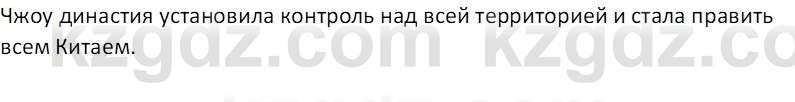 Чжоу династия установила контроль над всей территорией и стала править всем Китаем.

kzgdz.com kzgdz.com